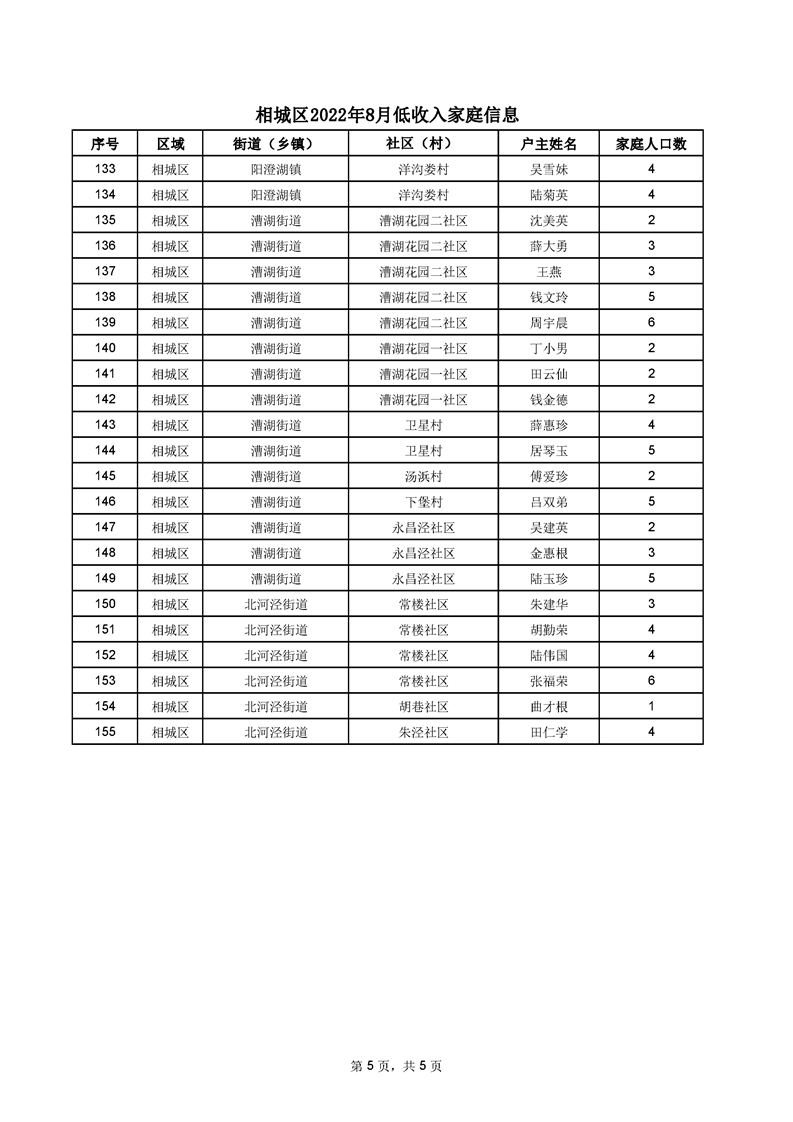 相城区2022年8月低收入家庭信息

| 序号 | 区域 | 街道（乡镇） | 社区（村） | 户主姓名 | 家庭人口数 |
|---|---|---|---|---|---|
| 133 | 相城区 | 阳澄湖镇 | 洋沟娄村 | 吴雪妹 | 4 |
| 134 | 相城区 | 阳澄湖镇 | 洋沟娄村 | 陆菊英 | 4 |
| 135 | 相城区 | 漕湖街道 | 漕湖花园二社区 | 沈美英 | 2 |
| 136 | 相城区 | 漕湖街道 | 漕湖花园二社区 | 薛大勇 | 3 |
| 137 | 相城区 | 漕湖街道 | 漕湖花园二社区 | 王燕 | 3 |
| 138 | 相城区 | 漕湖街道 | 漕湖花园二社区 | 钱文玲 | 5 |
| 139 | 相城区 | 漕湖街道 | 漕湖花园二社区 | 周宇晨 | 6 |
| 140 | 相城区 | 漕湖街道 | 漕湖花园一社区 | 丁小男 | 2 |
| 141 | 相城区 | 漕湖街道 | 漕湖花园一社区 | 田云仙 | 2 |
| 142 | 相城区 | 漕湖街道 | 漕湖花园一社区 | 钱金德 | 2 |
| 143 | 相城区 | 漕湖街道 | 卫星村 | 薛惠珍 | 4 |
| 144 | 相城区 | 漕湖街道 | 卫星村 | 居琴玉 | 5 |
| 145 | 相城区 | 漕湖街道 | 汤浜村 | 傅爱珍 | 2 |
| 146 | 相城区 | 漕湖街道 | 下堡村 | 吕双弟 | 5 |
| 147 | 相城区 | 漕湖街道 | 永昌泾社区 | 吴建英 | 2 |
| 148 | 相城区 | 漕湖街道 | 永昌泾社区 | 金惠根 | 3 |
| 149 | 相城区 | 漕湖街道 | 永昌泾社区 | 陆玉珍 | 5 |
| 150 | 相城区 | 北河泾街道 | 常楼社区 | 朱建华 | 3 |
| 151 | 相城区 | 北河泾街道 | 常楼社区 | 胡勤荣 | 4 |
| 152 | 相城区 | 北河泾街道 | 常楼社区 | 陆伟国 | 4 |
| 153 | 相城区 | 北河泾街道 | 常楼社区 | 张福荣 | 6 |
| 154 | 相城区 | 北河泾街道 | 胡巷社区 | 曲才根 | 1 |
| 155 | 相城区 | 北河泾街道 | 朱泾社区 | 田仁学 | 4 |

第 5 页，共 5 页